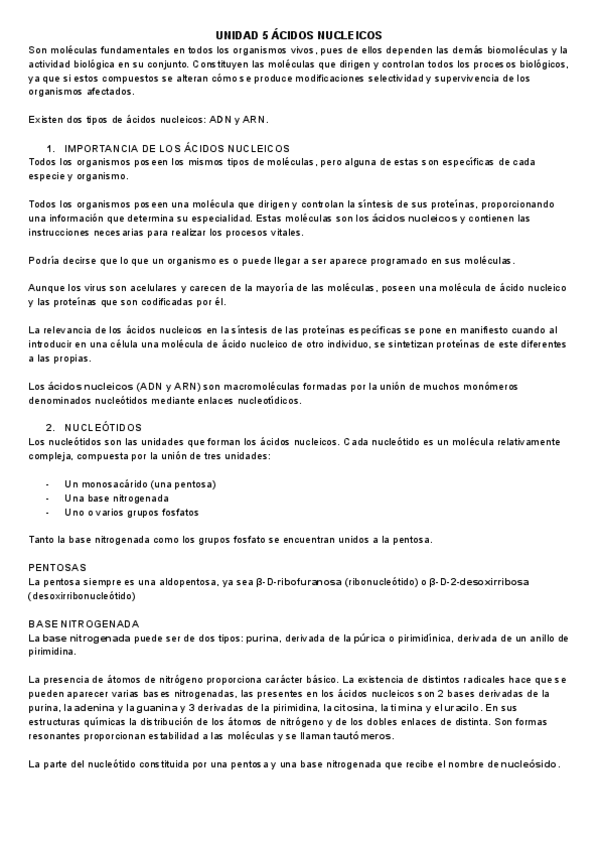 UNIDAD 5 ÁCIDOS NUCLEICOS

Son moléculas fundamentales en todos los organismos vivos, pues de ellos dependen las demás biomoléculas y la actividad biológica en su conjunto. Constituyen las moléculas que dirigen y controlan todos los procesos biológicos, ya que si estos compuestos se alteran cómo se produce modificaciones selectividad y supervivencia de los organismos afectados.

Existen dos tipos de ácidos nucleicos: ADN y ARN.

1. IMPORTANCIA DE LOS ÁCIDOS NUCLEICOS

Todos los organismos poseen los mismos tipos de moléculas, pero alguna de estas son específicas de cada especie y organismo.

Todos los organismos poseen una molécula que dirigen y controlan la síntesis de sus proteínas, proporcionando una información que determina su especialidad. Estas moléculas son los ácidos nucleicos y contienen las instrucciones necesarias para realizar los procesos vitales.

Podría decirse que lo que un organismo es o puede llegar a ser aparece programado en sus moléculas.

Aunque los virus son acelulares y carecen de la mayoría de las moléculas, poseen una molécula de ácido nucleico y las proteínas que son codificadas por él.

La relevancia de los ácidos nucleicos en la síntesis de las proteínas específicas se pone en manifiesto cuando al introducir en una célula una molécula de ácido nucleico de otro individuo, se sintetizan proteínas de este diferentes a las propias.

Los ácidos nucleicos (ADN y ARN) son macromoléculas formadas por la unión de muchos monómeros denominados nucleótidos mediante enlaces nucleotídicos.

2. NUCLEÓTIDOS

Los nucleótidos son las unidades que forman los ácidos nucleicos. Cada nucleótido es un molécula relativamente compleja, compuesta por la unión de tres unidades:

- Un monosacárido (una pentosa)
- Una base nitrogenada
- Uno o varios grupos fosfatos

Tanto la base nitrogenada como los grupos fosfato se encuentran unidos a la pentosa.

PENTOSAS

La pentosa siempre es una aldopentosa, ya sea β-D-ribofuranosa (ribonucleótido) o β-D-2-desoxirribosa (desoxirribonucleótido)

BASE NITROGENADA

La base nitrogenada puede ser de dos tipos: purina, derivada de la púrica o pirimidínica, derivada de un anillo de pirimidina.

La presencia de átomos de nitrógeno proporciona carácter básico. La existencia de distintos radicales hace que se pueden aparecer varias bases nitrogenadas, las presentes en los ácidos nucleicos son 2 bases derivadas de la purina, la adenina y la guanina y 3 derivadas de la pirimidina, la citosina, la timina y el uracilo. En sus estructuras químicas la distribución de los átomos de nitrógeno y de los dobles enlaces de distinta. Son formas resonantes proporcionan estabilidad a las moléculas y se llaman tautómeros.

La parte del nucleótido constituida por una pentosa y una base nitrogenada que recibe el nombre de nucleósido.